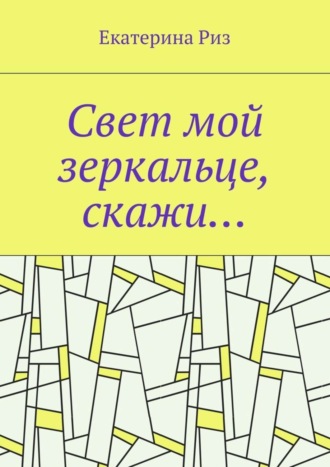 Екатерина Риз

Свет мой зеркальце, скажи…